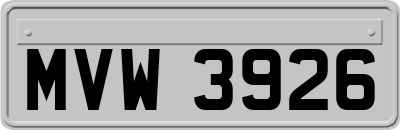 MVW 3926